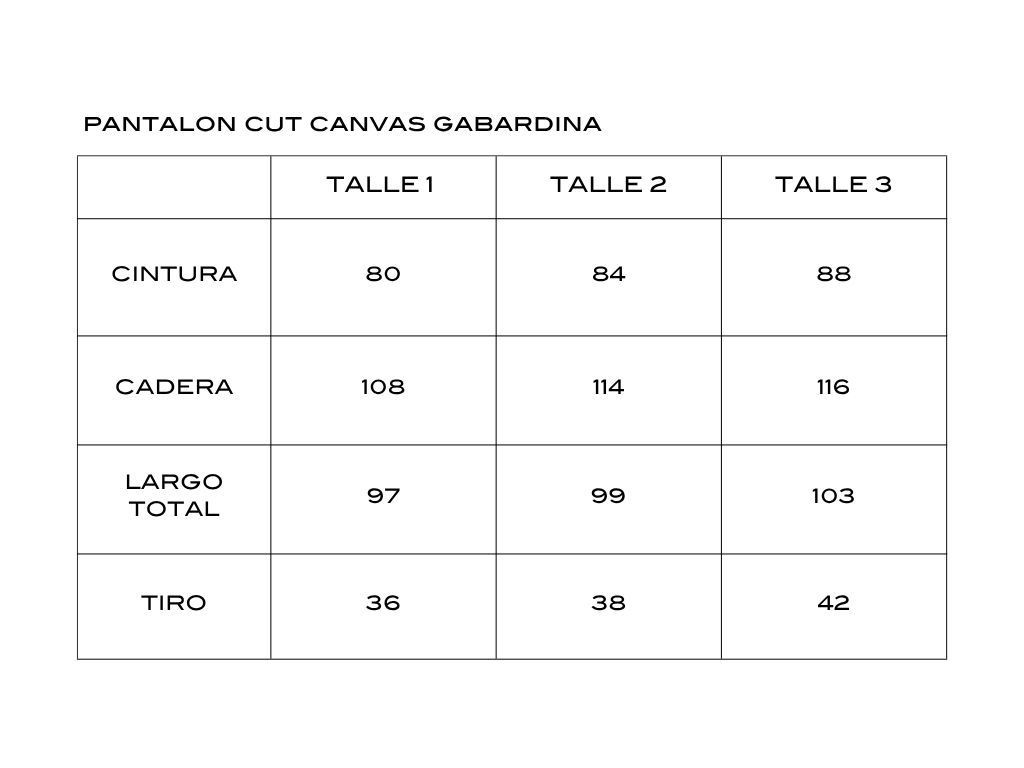 PANTALON CUT CANVAS GABARDINA

| | TALLE 1 | TALLE 2 | TALLE 3 |
|---|---|---|---|
| CINTURA | 80 | 84 | 88 |
| CADERA | 108 | 114 | 116 |
| LARGO TOTAL | 97 | 99 | 103 |
| TIRO | 36 | 38 | 42 |